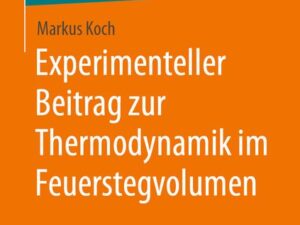 Markus Koch

Experimenteller Beitrag zur Thermodynamik im Feuerstegvolumen